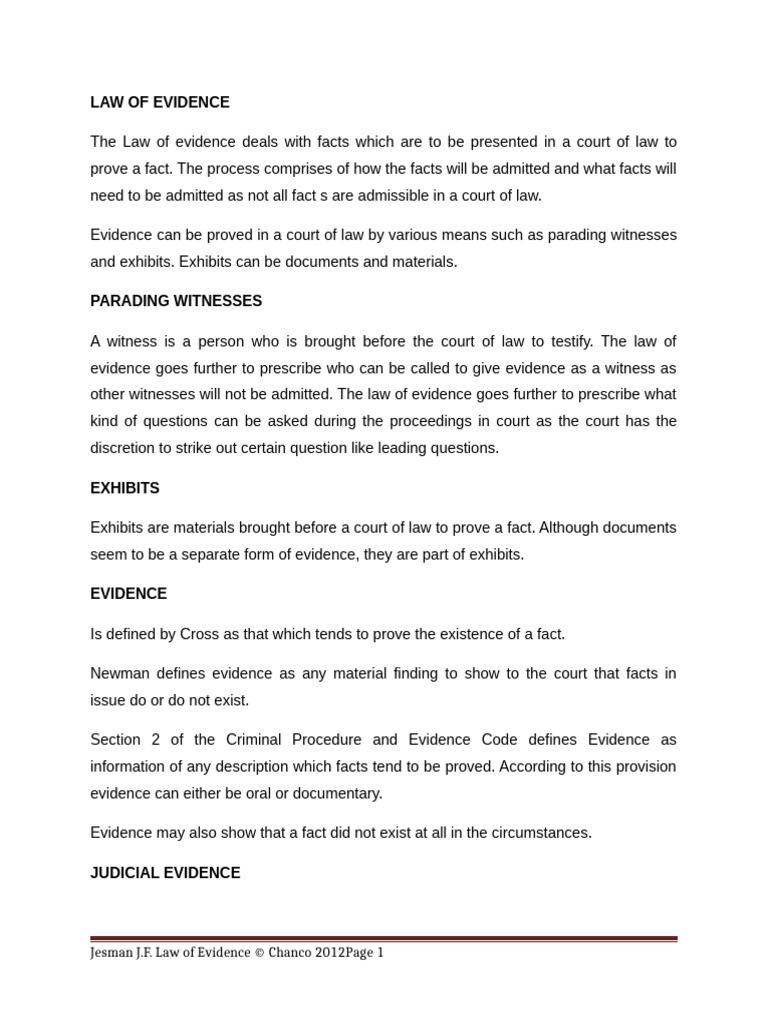 LAW OF EVIDENCE

The Law of evidence deals with facts which are to be presented in a court of law to prove a fact. The process comprises of how the facts will be admitted and what facts will need to be admitted as not all fact s are admissible in a court of law.

Evidence can be proved in a court of law by various means such as parading witnesses and exhibits. Exhibits can be documents and materials.

PARADING WITNESSES

A witness is a person who is brought before the court of law to testify. The law of evidence goes further to prescribe who can be called to give evidence as a witness as other witnesses will not be admitted. The law of evidence goes further to prescribe what kind of questions can be asked during the proceedings in court as the court has the discretion to strike out certain question like leading questions.

EXHIBITS

Exhibits are materials brought before a court of law to prove a fact. Although documents seem to be a separate form of evidence, they are part of exhibits.

EVIDENCE

Is defined by Cross as that which tends to prove the existence of a fact.

Newman defines evidence as any material finding to show to the court that facts in issue do or do not exist.

Section 2 of the Criminal Procedure and Evidence Code defines Evidence as information of any description which facts tend to be proved. According to this provision evidence can either be oral or documentary.

Evidence may also show that a fact did not exist at all in the circumstances.

JUDICIAL EVIDENCE

Jesman J.F. Law of Evidence © Chanco 2012Page 1